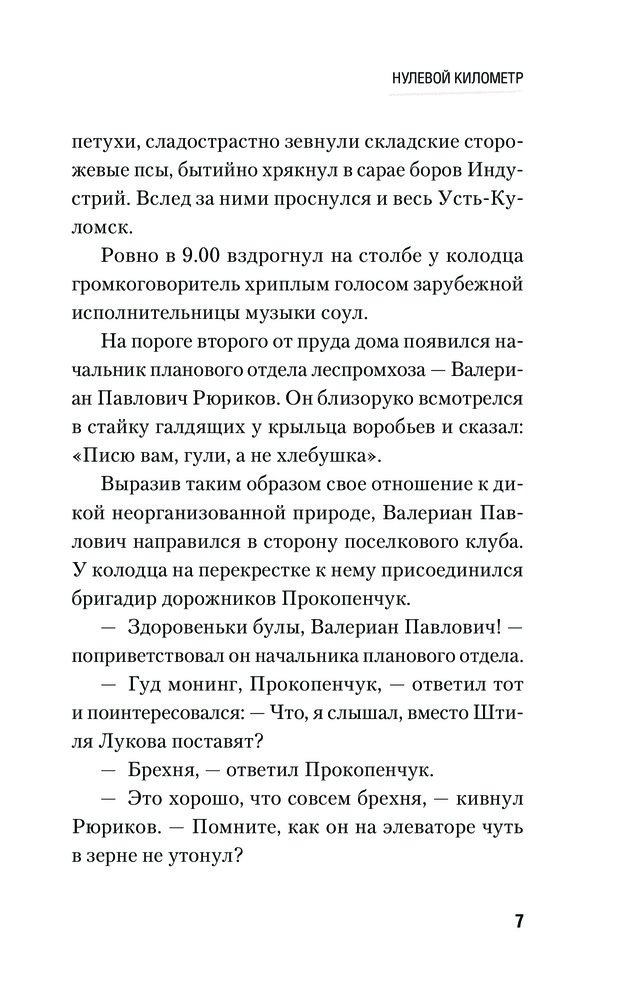 НУЛЕВОЙ КИЛОМЕТР

петухи, сладострастно зевнули складские сторожевые псы, бытийно хрякнул в сарае боров Индустрий. Вслед за ними проснулся и весь Усть-Куломск.

Ровно в 9.00 вздрогнул на столбе у колодца громкоговоритель хриплым голосом зарубежной исполнительницы музыки соул.

На пороге второго от пруда дома появился начальник планового отдела леспромхоза — Валериан Павлович Рюриков. Он близоруко всмотрелся в стайку галдящих у крыльца воробьев и сказал: «Писю вам, гули, а не хлебушка».

Выразив таким образом свое отношение к дикой неорганизованной природе, Валериан Павлович направился в сторону поселкового клуба. У колодца на перекрестке к нему присоединился бригадир дорожников Прокопенчук.

— Здоровеньки булы, Валериан Павлович! — поприветствовал он начальника планового отдела.

— Гуд монинг, Прокопенчук, — ответил тот и поинтересовался: — Что, я слышал, вместо Штиля Лукова поставят?

— Брехня, — ответил Прокопенчук.

— Это хорошо, что совсем брехня, — кивнул Рюриков. — Помните, как он на элеваторе чуть в зерне не утонул?

7